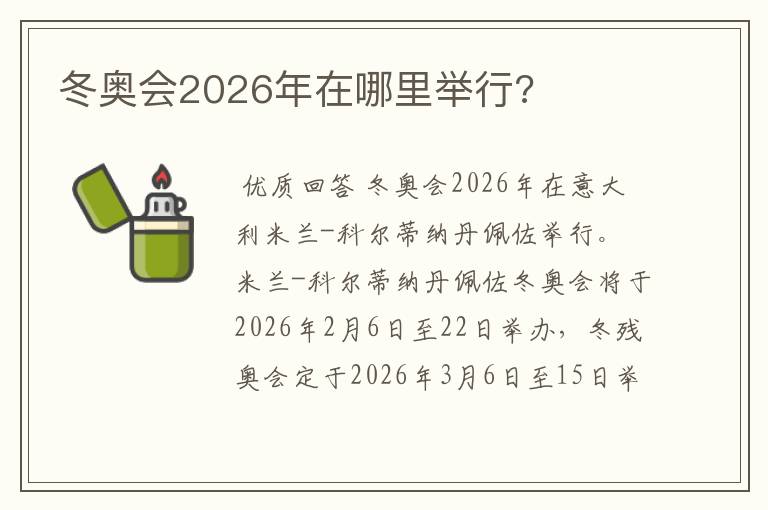 冬奥会2026年在哪里举行?

优质回答 冬奥会2026年在意大利米兰-科尔蒂纳丹佩佐举行。米兰-科尔蒂纳丹佩佐冬奥会将于2026年2月6日至22日举办，冬残奥会定于2026年3月6日至15日举